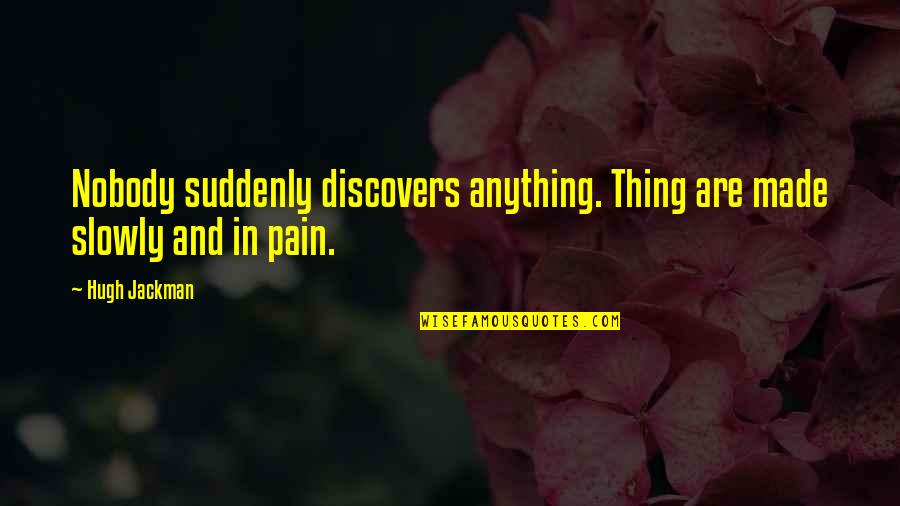 Nobody suddenly discovers anything. Thing are made slowly and in pain.

— Hugh Jackman

WISEFAMOUSQUOTES.COM